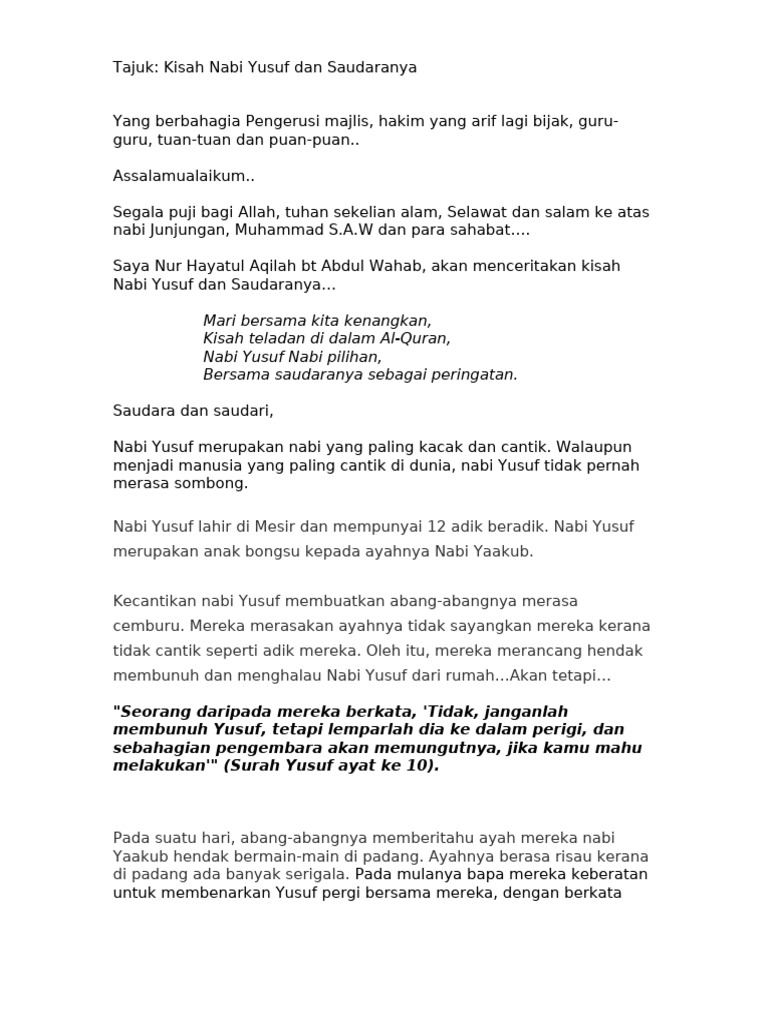 Tajuk: Kisah Nabi Yusuf dan Saudaranya

Yang berbahagia Pengerusi majlis, hakim yang arif lagi bijak, guru-guru, tuan-tuan dan puan-puan..

Assalamualaikum..

Segala puji bagi Allah, tuhan sekelian alam, Selawat dan salam ke atas nabi Junjungan, Muhammad S.A.W dan para sahabat….

Saya Nur Hayatul Aqilah bt Abdul Wahab, akan menceritakan kisah Nabi Yusuf dan Saudaranya…

Mari bersama kita kenangkan,
Kisah teladan di dalam Al-Quran,
Nabi Yusuf Nabi pilihan,
Bersama saudaranya sebagai peringatan.

Saudara dan saudari,

Nabi Yusuf merupakan nabi yang paling kacak dan cantik. Walaupun menjadi manusia yang paling cantik di dunia, nabi Yusuf tidak pernah merasa sombong.

Nabi Yusuf lahir di Mesir dan mempunyai 12 adik beradik. Nabi Yusuf merupakan anak bongsu kepada ayahnya Nabi Yaakub.

Kecantikan nabi Yusuf membuatkan abang-abangnya merasa cemburu. Mereka merasakan ayahnya tidak sayangkan mereka kerana tidak cantik seperti adik mereka. Oleh itu, mereka merancang hendak membunuh dan menghalau Nabi Yusuf dari rumah…Akan tetapi…

"Seorang daripada mereka berkata, 'Tidak, janganlah membunuh Yusuf, tetapi lemparlah dia ke dalam perigi, dan sebahagian pengembara akan memungutnya, jika kamu mahu melakukan'" (Surah Yusuf ayat ke 10).

Pada suatu hari, abang-abangnya memberitahu ayah mereka nabi Yaakub hendak bermain-main di padang. Ayahnya berasa risau kerana di padang ada banyak serigala. Pada mulanya bapa mereka keberatan untuk membenarkan Yusuf pergi bersama mereka, dengan berkata